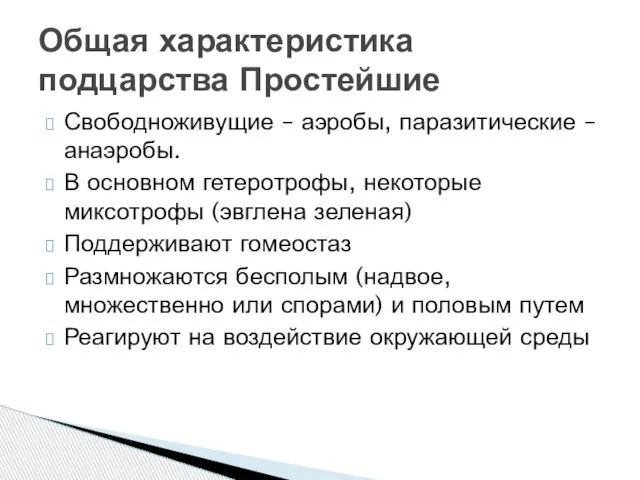 Общая характеристика подцарства Простейшие

Свободноживущие – аэробы, паразитические – анаэробы.

В основном гетеротрофы, некоторые миксотрофы (эвглена зеленая)

Поддерживают гомеостаз

Размножаются бесполым (надвое, множественно или спорами) и половым путем

Реагируют на воздействие окружающей среды